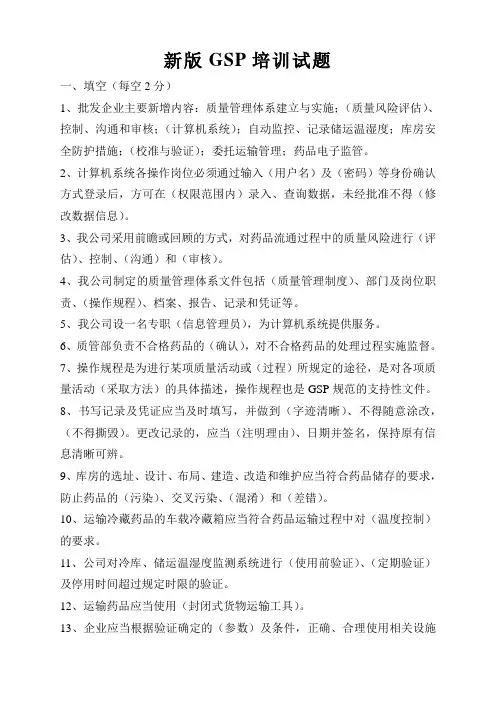 新版 GSP 培训试题

一、填空（每空 2 分）

1、批发企业主要新增内容：质量管理体系建立与实施；（质量风险评估）、控制、沟通和审核；（计算机系统）；自动监控、记录储运温湿度；库房安全防护措施；（校准与验证）；委托运输管理；药品电子监管。

2、计算机系统各操作岗位必须通过输入（用户名）及（密码）等身份确认方式登录后，方可在（权限范围内）录入、查询数据，未经批准不得（修改数据信息）。

3、我公司采用前瞻或回顾的方式，对药品流通过程中的质量风险进行（评估）、控制、（沟通）和（审核）。

4、我公司制定的质量管理体系文件包括（质量管理制度）、部门及岗位职责、（操作规程）、档案、报告、记录和凭证等。

5、我公司设一名专职（信息管理员），为计算机系统提供服务。

6、质管部负责不合格药品的（确认），对不合格药品的处理过程实施监督。

7、操作规程是为进行某项质量活动或（过程）所规定的途径，是对各项质量活动（采取方法）的具体描述，操作规程也是 GSP 规范的支持性文件。

8、书写记录及凭证应当及时填写，并做到（字迹清晰）、不得随意涂改，（不得撕毁）。更改记录的，应当（注明理由）、日期并签名，保持原有信息清晰可辨。

9、库房的选址、设计、布局、建造、改造和维护应当符合药品储存的要求，防止药品的（污染）、交叉污染、（混淆）和（差错）。

10、运输冷藏药品的车载冷藏箱应当符合药品运输过程中对（温度控制）的要求。

11、公司对冷库、储运温湿度监测系统进行（使用前验证）、（定期验证）及停用时间超过规定时限的验证。

12、运输药品应当使用（封闭式货物运输工具）。

13、企业应当根据验证确定的（参数）及条件，正确、合理使用相关设施